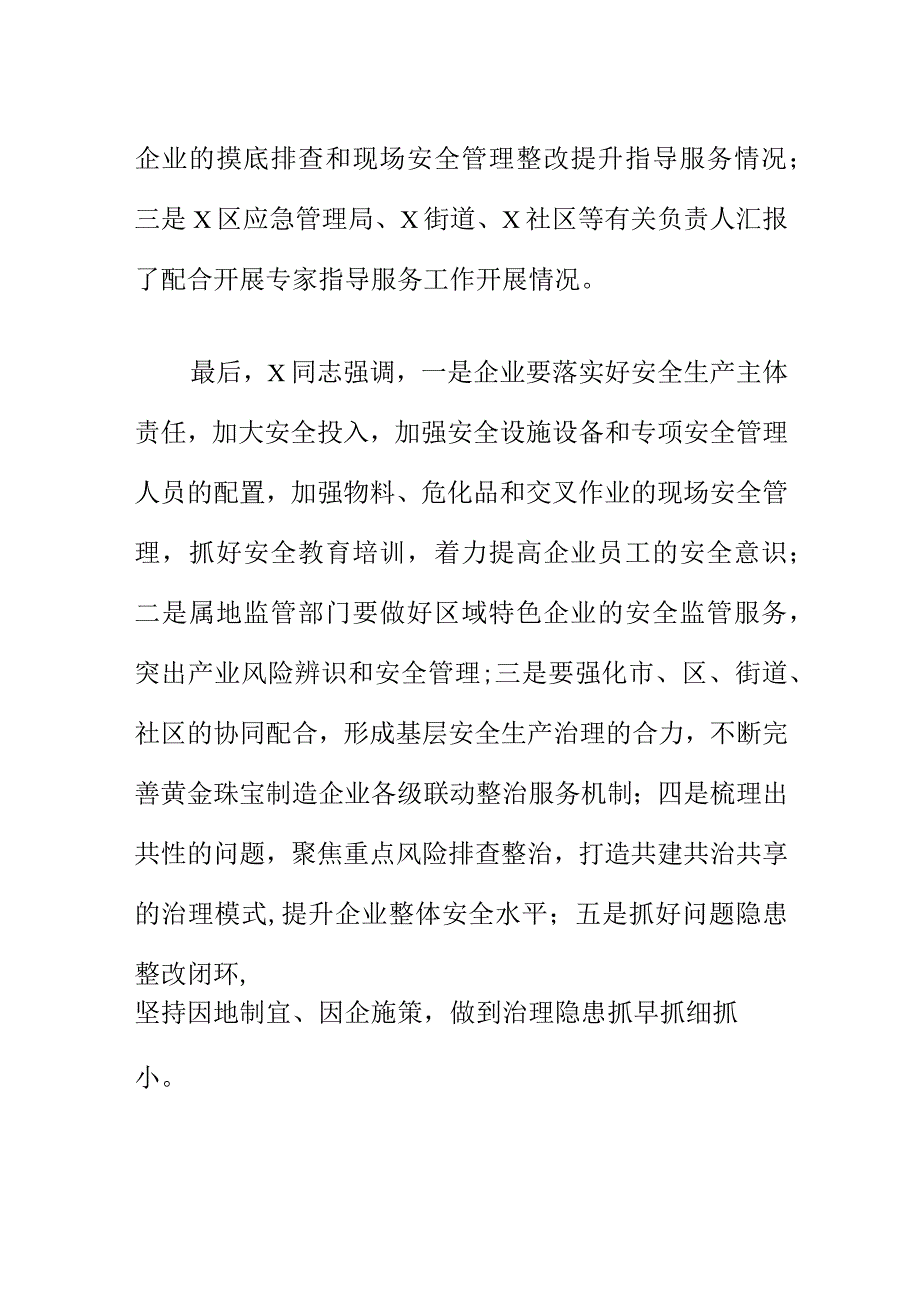 企业的摸底排查和现场安全管理整改提升指导服务情况；三是X区应急管理局、X街道、X社区等有关负责人汇报了配合开展专家指导服务工作开展情况。

最后，X同志强调，一是企业要落实好安全生产主体责任，加大安全投入，加强安全设施设备和专项安全管理人员的配置，加强物料、危化品和交叉作业的现场安全管理，抓好安全教育培训，着力提高企业员工的安全意识；二是属地监管部门要做好区域特色企业的安全监管服务，突出产业风险辨识和安全管理；三是要强化市、区、街道、社区的协同配合，形成基层安全生产治理的合力，不断完善黄金珠宝制造企业各级联动整治服务机制；四是梳理出共性的问题，聚焦重点风险排查整治，打造共建共治共享的治理模式，提升企业整体安全水平；五是抓好问题隐患整改闭环，
坚持因地制宜、因企施策，做到治理隐患抓早抓细抓小。